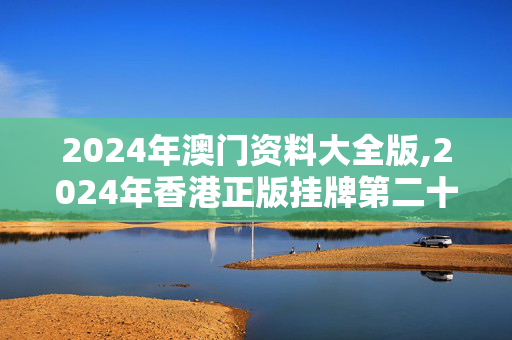 2024年澳门资料大全版,2024年香港正版挂牌第二十